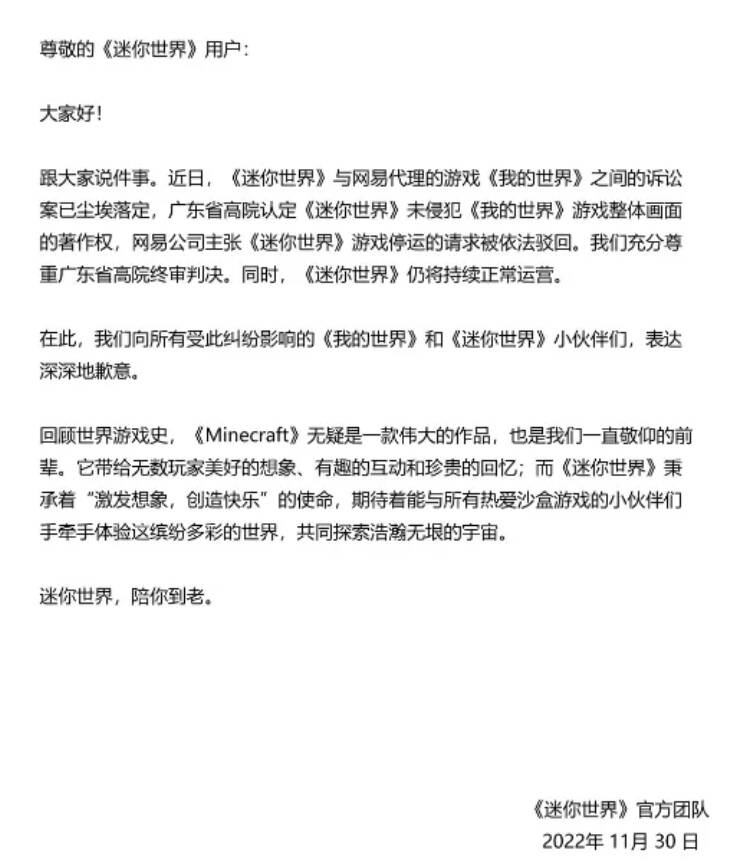 尊敬的《迷你世界》用户：

大家好！

跟大家说件事。近日，《迷你世界》与网易代理的游戏《我的世界》之间的诉讼案已尘埃落定，广东省高院认定《迷你世界》未侵犯《我的世界》游戏整体画面的著作权，网易公司主张《迷你世界》游戏停运的请求被依法驳回。我们充分尊重广东省高院终审判决。同时，《迷你世界》仍将持续正常运营。

在此，我们向所有受此纠纷影响的《我的世界》和《迷你世界》小伙伴们，表达深深地歉意。

回顾世界游戏史，《Minecraft》无疑是一款伟大的作品，也是我们一直敬仰的前辈。它带给无数玩家美好的想象、有趣的互动和珍贵的回忆；而《迷你世界》秉承着“激发想象，创造快乐”的使命，期待着能与所有热爱沙盒游戏的小伙伴们手牵手体验这缤纷多彩的世界，共同探索浩瀚无垠的宇宙。

迷你世界，陪你到老。

《迷你世界》官方团队
2022年 11月 30 日